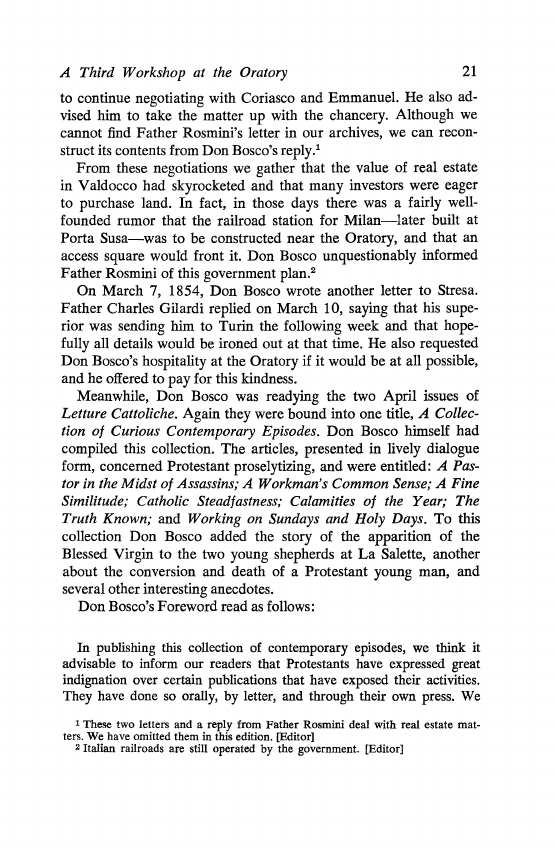 A Third Workshop at the Oratory 21

to continue negotiating with Coriasco and Emmanuel. He also advised him to take the matter up with the chancery. Although we cannot find Father Rosmini's letter in our archives, we can reconstruct its contents from Don Bosco's reply.$^1$

From these negotiations we gather that the value of real estate in Valdocco had skyrocketed and that many investors were eager to purchase land. In fact, in those days there was a fairly well-founded rumor that the railroad station for Milan—later built at Porta Susa—was to be constructed near the Oratory, and that an access square would front it. Don Bosco unquestionably informed Father Rosmini of this government plan.$^2$

On March 7, 1854, Don Bosco wrote another letter to Stresa. Father Charles Gilardi replied on March 10, saying that his superior was sending him to Turin the following week and that hopefully all details would be ironed out at that time. He also requested Don Bosco's hospitality at the Oratory if it would be at all possible, and he offered to pay for this kindness.

Meanwhile, Don Bosco was readying the two April issues of Letture Cattoliche. Again they were bound into one title, A Collection of Curious Contemporary Episodes. Don Bosco himself had compiled this collection. The articles, presented in lively dialogue form, concerned Protestant proselytizing, and were entitled: A Pastor in the Midst of Assassins; A Workman's Common Sense; A Fine Similitude; Catholic Steadfastness; Calamities of the Year; The Truth Known; and Working on Sundays and Holy Days. To this collection Don Bosco added the story of the apparition of the Blessed Virgin to the two young shepherds at La Salette, another about the conversion and death of a Protestant young man, and several other interesting anecdotes.

Don Bosco's Foreword read as follows:

In publishing this collection of contemporary episodes, we think it advisable to inform our readers that Protestants have expressed great indignation over certain publications that have exposed their activities. They have done so orally, by letter, and through their own press. We

$^1$ These two letters and a reply from Father Rosmini deal with real estate matters. We have omitted them in this edition. [Editor]
$^2$ Italian railroads are still operated by the government. [Editor]